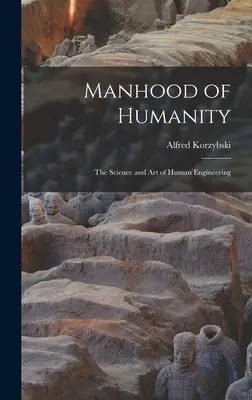 Manhood of Humanity

Alfred Korzybski

The Science and Art of Human Engineering